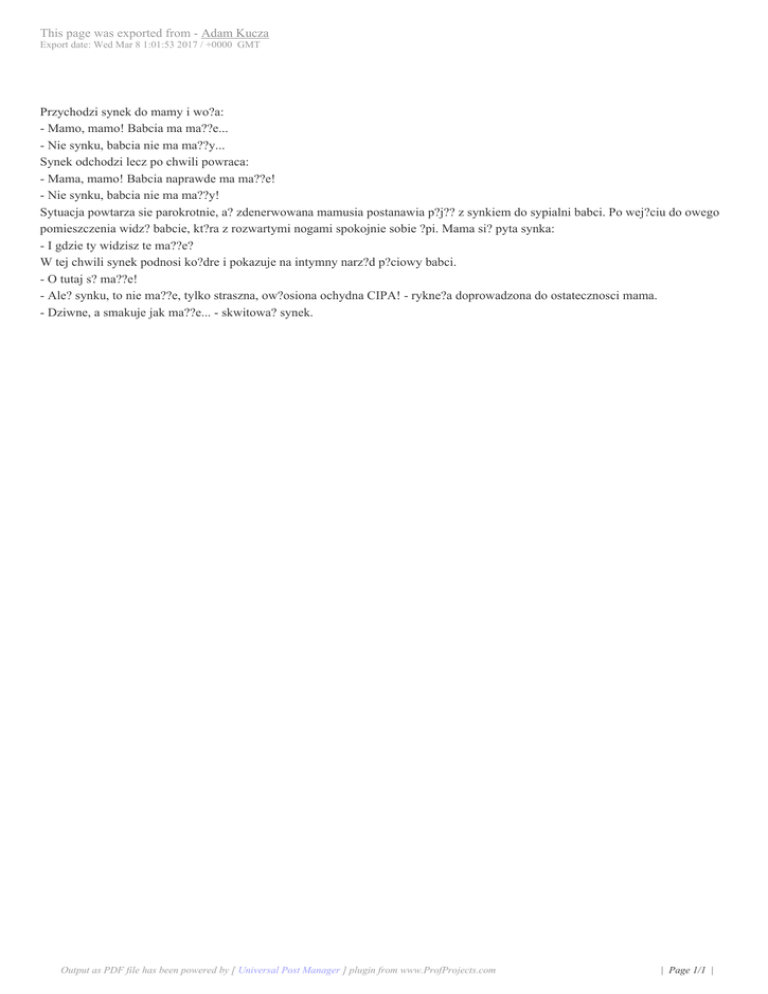 This page was exported from - Adam Kucza
Export date: Wed Mar 8 1:01:53 2017 / +0000 GMT

Przychodzi synek do mamy i wo?a:
- Mamo, mamo! Babcia ma ma??e...
- Nie synku, babcia nie ma ma??y...
Synek odchodzi lecz po chwili powraca:
- Mama, mamo! Babcia naprawde ma ma??e!
- Nie synku, babcia nie ma ma??y!
Sytuacja powtarza sie parokrotnie, a? zdenerwowana mamusia postanawia p?j?? z synkiem do sypialni babci. Po wej?ciu do owego pomieszczenia widz? babcie, kt?ra z rozwartymi nogami spokojnie sobie ?pi. Mama si? pyta synka:
- I gdzie ty widzisz te ma??e?
W tej chwili synek podnosi ko?dre i pokazuje na intymny narz?d p?ciowy babci.
- O tutaj s? ma??e!
- Ale? synku, to nie ma??e, tylko straszna, ow?osiona ochydna CIPA! - rykne?a doprowadzona do ostatecznosci mama.
- Dziwne, a smakuje jak ma??e... - skwitowa? synek.

Output as PDF file has been powered by [ Universal Post Manager ] plugin from www.ProfProjects.com

| Page 1/1 |